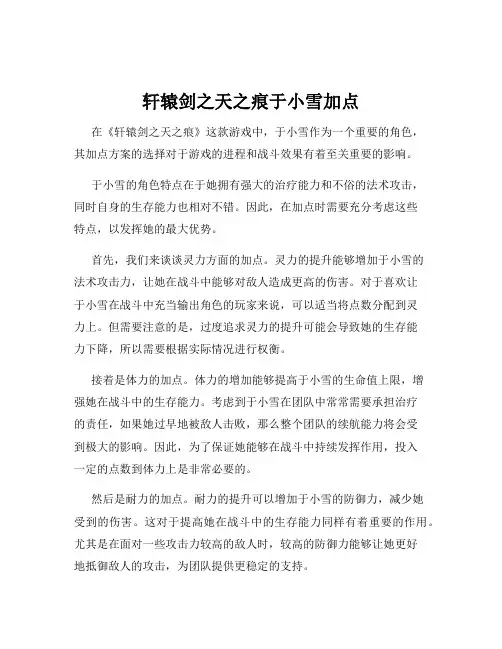 轩辕剑之天之痕于小雪加点

在《轩辕剑之天之痕》这款游戏中，于小雪作为一个重要的角色，其加点方案的选择对于游戏的进程和战斗效果有着至关重要的影响。

于小雪的角色特点在于她拥有强大的治疗能力和不俗的法术攻击，同时自身的生存能力也相对不错。因此，在加点时需要充分考虑这些特点，以发挥她的最大优势。

首先，我们来谈谈灵力方面的加点。灵力的提升能够增加于小雪的法术攻击力，让她在战斗中能够对敌人造成更高的伤害。对于喜欢让于小雪在战斗中充当输出角色的玩家来说，可以适当将点数分配到灵力上。但需要注意的是，过度追求灵力的提升可能会导致她的生存能力下降，所以需要根据实际情况进行权衡。

接着是体力的加点。体力的增加能够提高于小雪的生命值上限，增强她在战斗中的生存能力。考虑到于小雪在团队中常常需要承担治疗的责任，如果她过早地被敌人击败，那么整个团队的续航能力将会受到极大的影响。因此，为了保证她能够在战斗中持续发挥作用，投入一定的点数到体力上是非常必要的。

然后是耐力的加点。耐力的提升可以增加于小雪的防御力，减少她受到的伤害。这对于提高她在战斗中的生存能力同样有着重要的作用。尤其是在面对一些攻击力较高的敌人时，较高的防御力能够让她更好地抵御敌人的攻击，为团队提供更稳定的支持。